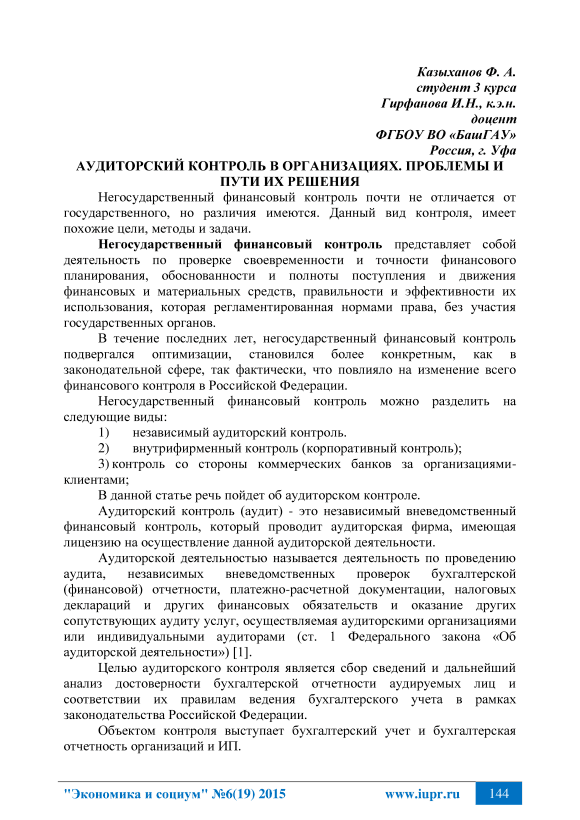 Казыханов Ф. А.
студент 3 курса
Гирфанова И.Н., к.э.н.
доцент
ФГБОУ ВО «БашГАУ»
Россия, г. Уфа

АУДИТОРСКИЙ КОНТРОЛЬ В ОРГАНИЗАЦИЯХ. ПРОБЛЕМЫ И ПУТИ ИХ РЕШЕНИЯ

Негосударственный финансовый контроль почти не отличается от государственного, но различия имеются. Данный вид контроля, имеет похожие цели, методы и задачи.

Негосударственный финансовый контроль представляет собой деятельность по проверке своевременности и точности финансового планирования, обоснованности и полноты поступления и движения финансовых и материальных средств, правильности и эффективности их использования, которая регламентированная нормами права, без участия государственных органов.

В течение последних лет, негосударственный финансовый контроль подвергался оптимизации, становился более конкретным, как в законодательной сфере, так фактически, что повлияло на изменение всего финансового контроля в Российской Федерации.

Негосударственный финансовый контроль можно разделить на следующие виды:
1) независимый аудиторский контроль.
2) внутрифирменный контроль (корпоративный контроль);
3) контроль со стороны коммерческих банков за организациями-клиентами;

В данной статье речь пойдет об аудиторском контроле.

Аудиторский контроль (аудит) - это независимый вневедомственный финансовый контроль, который проводит аудиторская фирма, имеющая лицензию на осуществление данной аудиторской деятельности.

Аудиторской деятельностью называется деятельность по проведению аудита, независимых вневедомственных проверок бухгалтерской (финансовой) отчетности, платежно-расчетной документации, налоговых деклараций и других финансовых обязательств и оказание других сопутствующих аудиту услуг, осуществляемая аудиторскими организациями или индивидуальными аудиторами (ст. 1 Федерального закона «Об аудиторской деятельности») [1].

Целью аудиторского контроля является сбор сведений и дальнейший анализ достоверности бухгалтерской отчетности аудируемых лиц и соответствии их правилам ведения бухгалтерского учета в рамках законодательства Российской Федерации.

Объектом контроля выступает бухгалтерский учет и бухгалтерская отчетность организаций и ИП.

"Экономика и социум" №6(19) 2015    www.iupr.ru    144